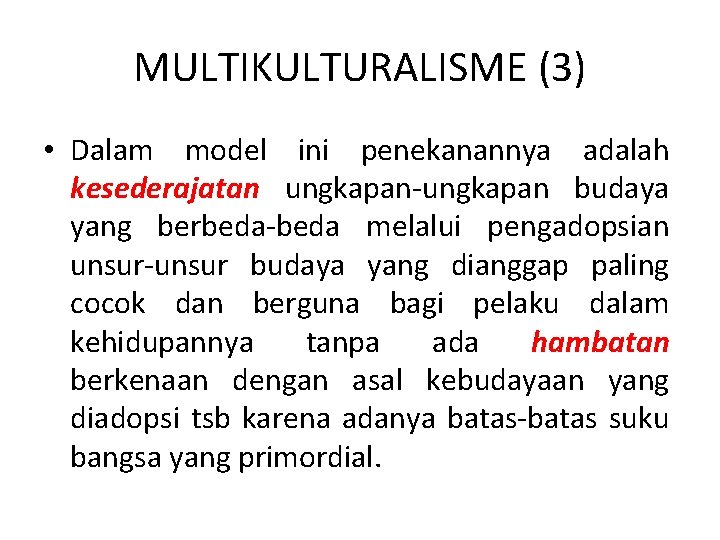 MULTIKULTURALISME (3)

• Dalam model ini penekanannya adalah kesederajatan ungkapan-ungkapan budaya yang berbeda-beda melalui pengadopsian unsur-unsur budaya yang dianggap paling cocok dan berguna bagi pelaku dalam kehidupannya tanpa ada hambatan berkenaan dengan asal kebudayaan yang diadopsi tsb karena adanya batas-batas suku bangsa yang primordial.